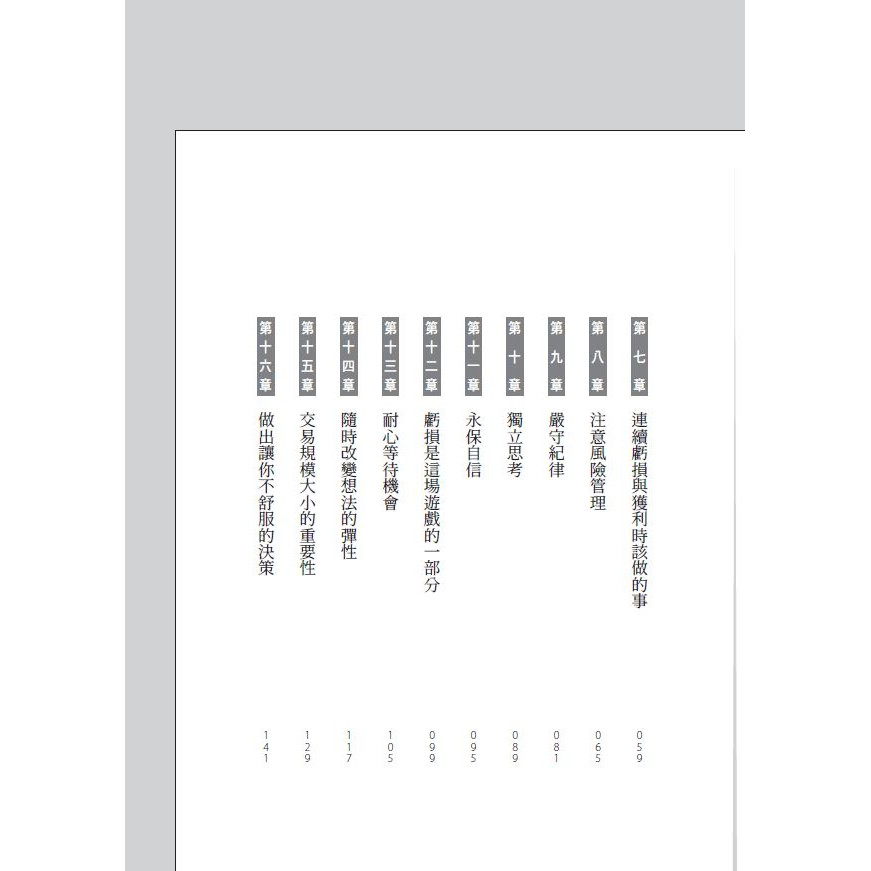 第七章 連續虧損與獲利時該做的事 059
第八章 注意風險管理 065
第九章 嚴守紀律 081
第十章 獨立思考 089
第十一章 永保自信 095
第十二章 虧損是這場遊戲的一部分 099
第十三章 耐心等待機會 105
第十四章 隨時改變想法的彈性 117
第十五章 交易規模大小的重要性 129
第十六章 做出讓你不舒服的決策 141